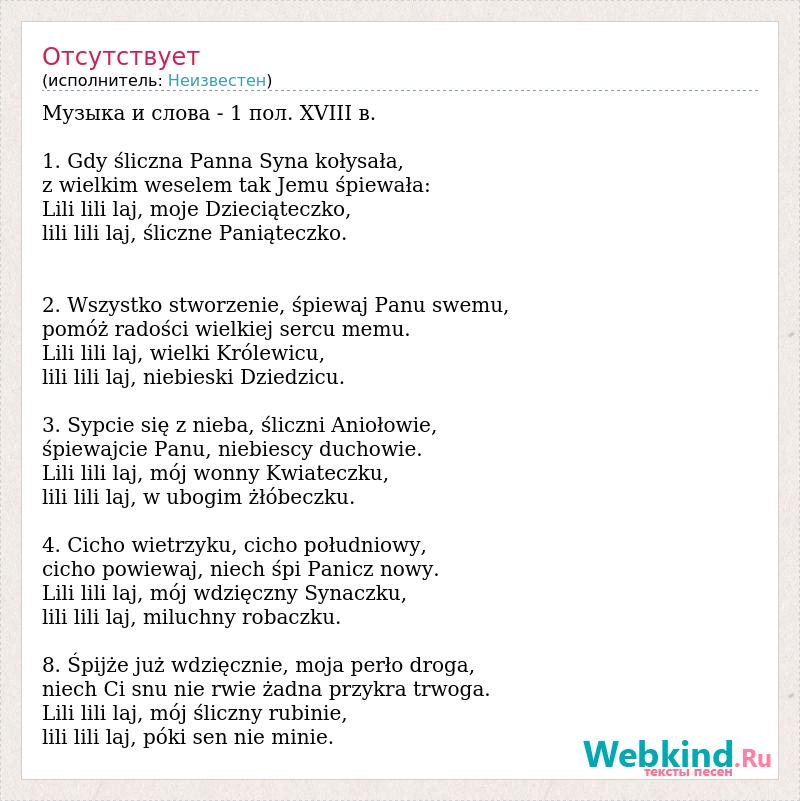 Отсутствует
(исполнитель: Неизвестен)

Музыка и слова - 1 пол. XVIII в.

1. Gdy śliczna Panna Syna kołysała,
z wielkim weselem tak Jemu śpiewała:
Lili lili laj, moje Dzieciąteczko,
lili lili laj, śliczne Paniąteczko.

2. Wszystko stworzenie, śpiewaj Panu swemu,
pomóż radości wielkiej sercu memu.
Lili lili laj, wielki Królewicu,
lili lili laj, niebieski Dziedzicu.

3. Sypcie się z nieba, śliczni Aniołowie,
śpiewajcie Panu, niebiescy duchowie.
Lili lili laj, mój wonny Kwiateczku,
lili lili laj, w ubogim żłóbeczku.

4. Cicho wietrzyku, cicho południowy,
cicho powiewaj, niech śpi Panicz nowy.
Lili lili laj, mój wdzięczny Synaczku,
lili lili laj, miluchny robaczku.

8. Śpijże już wdzięcznie, moja perło droga,
niech Ci snu nie rwie żadna przykra trwoga.
Lili lili laj, mój śliczny rubinie,
lili lili laj, póki sen nie minie.

Webkind.Ru
тексты песен